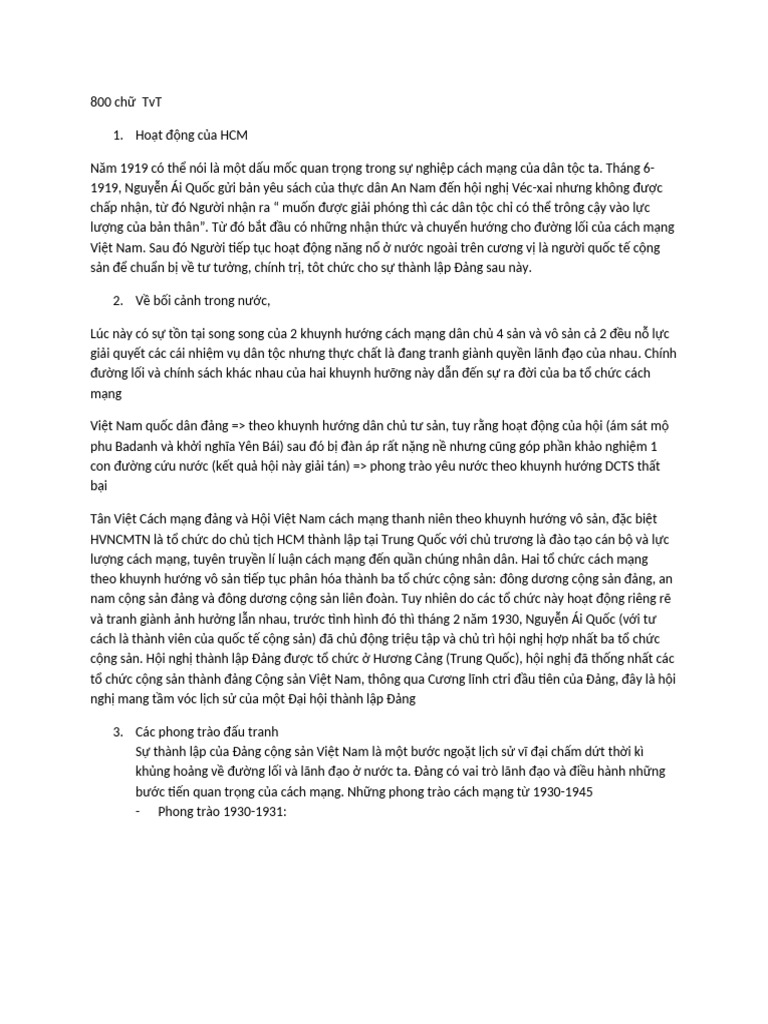 800 chữ TvT

1. Hoạt động của HCM

Năm 1919 có thể nói là một dấu mốc quan trọng trong sự nghiệp cách mạng của dân tộc ta. Tháng 6-1919, Nguyễn Ái Quốc gửi bản yêu sách của thực dân An Nam đến hội nghị Véc-xai nhưng không được chấp nhận, từ đó Người nhận ra " muốn được giải phóng thì các dân tộc chỉ có thể trông cậy vào lực lượng của bản thân". Từ đó bắt đầu có những nhận thức và chuyển hướng cho đường lối của cách mạng Việt Nam. Sau đó Người tiếp tục hoạt động năng nổ ở nước ngoài trên cương vị là người quốc tế cộng sản để chuẩn bị về tư tưởng, chính trị, tôt chức cho sự thành lập Đảng sau này.

2. Về bối cảnh trong nước,

Lúc này có sự tồn tại song song của 2 khuynh hướng cách mạng dân chủ 4 sản và vô sản cả 2 đều nỗ lực giải quyết các cái nhiệm vụ dân tộc nhưng thực chất là đang tranh giành quyền lãnh đạo của nhau. Chính đường lối và chính sách khác nhau của hai khuynh hướng này dẫn đến sự ra đời của ba tổ chức cách mạng

Việt Nam quốc dân đảng => theo khuynh hướng dân chủ tư sản, tuy rằng hoạt động của hội (ám sát mộ phu Badanh và khởi nghĩa Yên Bái) sau đó bị đàn áp rất nặng nề nhưng cũng góp phần khảo nghiệm 1 con đường cứu nước (kết quả hội này giải tán) => phong trào yêu nước theo khuynh hướng DCTS thất bại

Tân Việt Cách mạng đảng và Hội Việt Nam cách mạng thanh niên theo khuynh hướng vô sản, đặc biệt HVNCMTN là tổ chức do chủ tịch HCM thành lập tại Trung Quốc với chủ trương là đào tạo cán bộ và lực lượng cách mạng, tuyên truyền lí luận cách mạng đến quần chúng nhân dân. Hai tổ chức cách mạng theo khuynh hướng vô sản tiếp tục phân hóa thành ba tổ chức cộng sản: đông dương cộng sản đảng, an nam cộng sản đảng và đông dương cộng sản liên đoàn. Tuy nhiên do các tổ chức này hoạt động riêng rẽ và tranh giành ảnh hưởng lẫn nhau, trước tình hình đó thì tháng 2 năm 1930, Nguyễn Ái Quốc (với tư cách là thành viên của quốc tế cộng sản) đã chủ động triệu tập và chủ trì hội nghị hợp nhất ba tổ chức cộng sản. Hội nghị thành lập Đảng được tổ chức ở Hương Cảng (Trung Quốc), hội nghị đã thống nhất các tổ chức cộng sản thành đảng Cộng sản Việt Nam, thông qua Cương lĩnh ctri đầu tiên của Đảng, đây là hội nghị mang tầm vóc lịch sử của một Đại hội thành lập Đảng

3. Các phong trào đấu tranh
Sự thành lập của Đảng cộng sản Việt Nam là một bước ngoặt lịch sử vĩ đại chấm dứt thời kì khủng hoảng về đường lối và lãnh đạo ở nước ta. Đảng có vai trò lãnh đạo và điều hành những bước tiến quan trọng của cách mạng. Những phong trào cách mạng từ 1930-1945
- Phong trào 1930-1931: